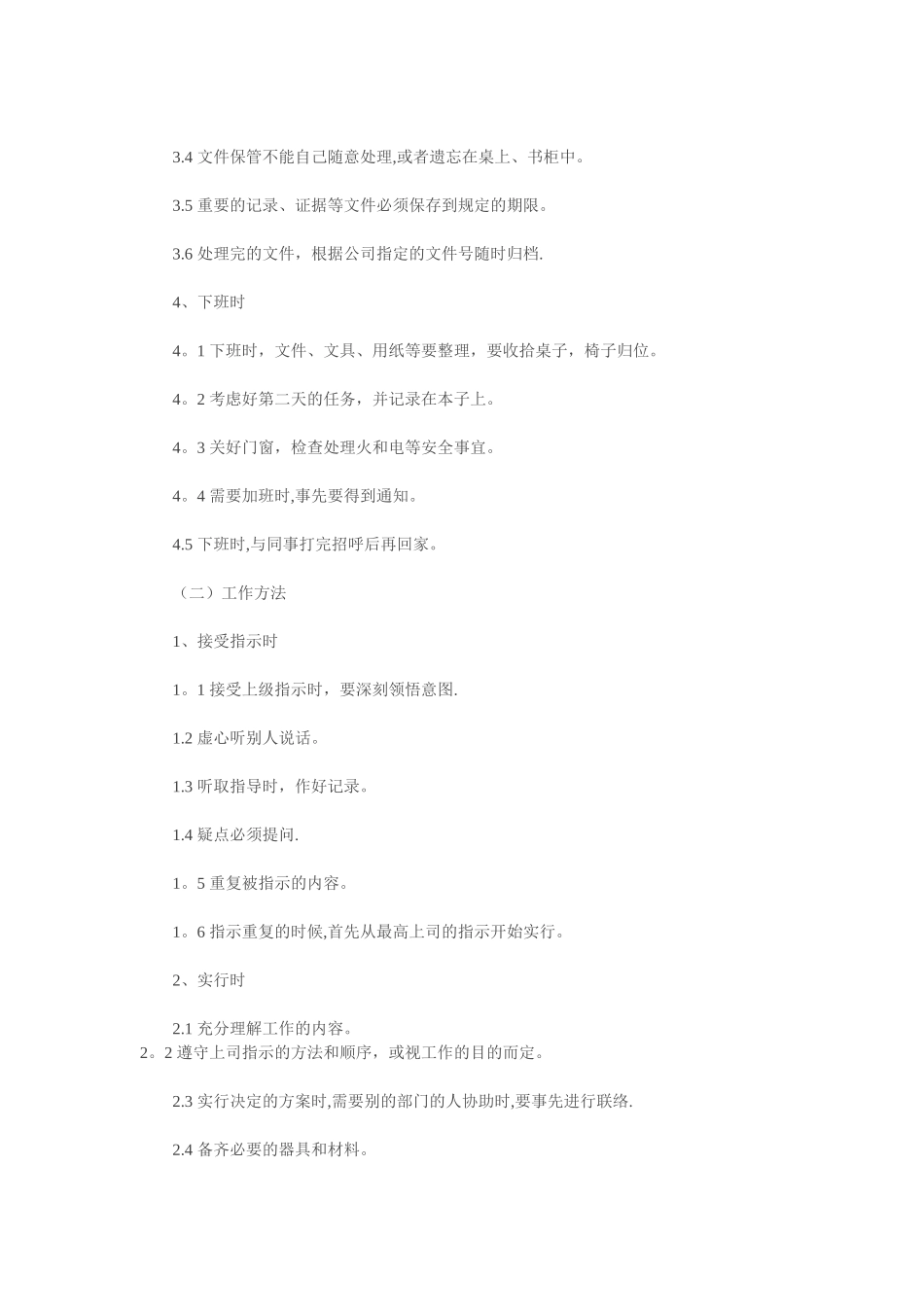 3.4 文件保管不能自己随意处理,或者遗忘在桌上、书柜中。

3.5 重要的记录、证据等文件必须保存到规定的期限。

3.6 处理完的文件，根据公司指定的文件号随时归档.

4、下班时

4。1 下班时，文件、文具、用纸等要整理，要收拾桌子，椅子归位。

4。2 考虑好第二天的任务，并记录在本子上。

4。3 关好门窗，检查处理火和电等安全事宜。

4。4 需要加班时,事先要得到通知。

4.5 下班时,与同事打完招呼后再回家。

（二）工作方法

1、接受指示时

1。1 接受上级指示时，要深刻领悟意图.

1.2 虚心听别人说话。

1.3 听取指导时，作好记录。

1.4 疑点必须提问.

1。5 重复被指示的内容。

1。6 指示重复的时候,首先从最高上司的指示开始实行。

2、实行时

2.1 充分理解工作的内容。
2。2 遵守上司指示的方法和顺序，或视工作的目的而定。

2.3 实行决定的方案时,需要别的部门的人协助时,要事先进行联络.

2.4 备齐必要的器具和材料。